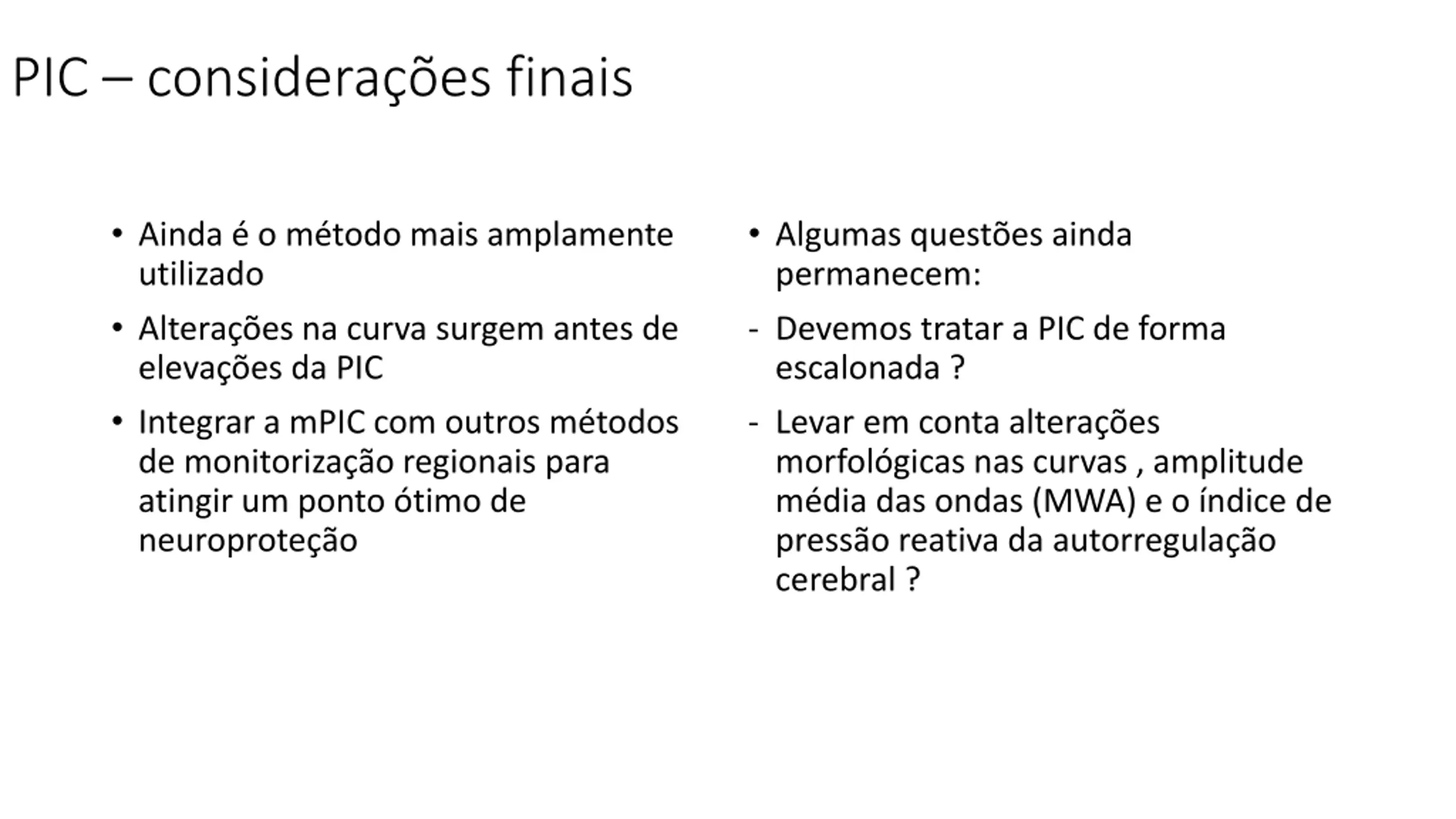 PIC – considerações finais

• Ainda é o método mais amplamente utilizado

• Alterações na curva surgem antes de elevações da PIC

• Integrar a mPIC com outros métodos de monitorização regionais para atingir um ponto ótimo de neuroproteção

• Algumas questões ainda permanecem:

- Devemos tratar a PIC de forma escalonada ?

- Levar em conta alterações morfológicas nas curvas , amplitude média das ondas (MWA) e o índice de pressão reativa da autorregulação cerebral ?